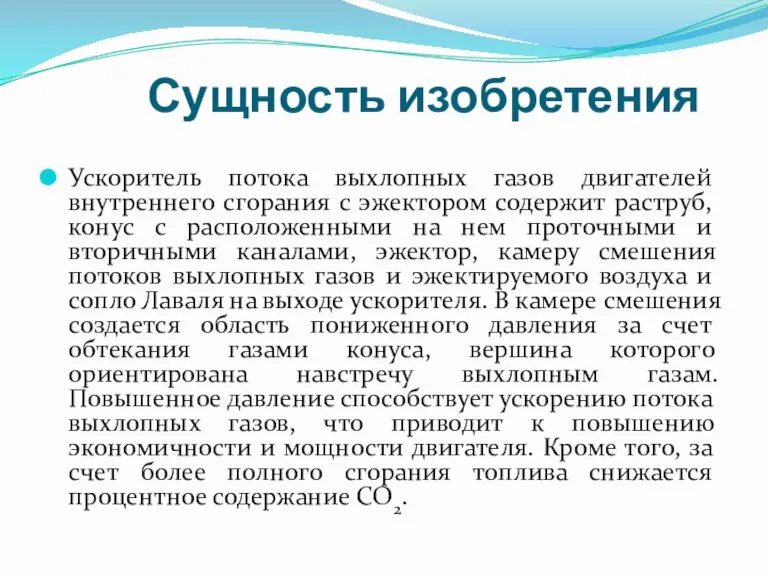 Сущность изобретения

Ускоритель потока выхлопных газов двигателей внутреннего сгорания с эжектором содержит раструб, конус с расположенными на нем проточными и вторичными каналами, эжектор, камеру смешения потоков выхлопных газов и эжектируемого воздуха и сопло Лаваля на выходе ускорителя. В камере смешения создается область пониженного давления за счет обтекания газами конуса, вершина которого ориентирована навстречу выхлопным газам. Повышенное давление способствует ускорению потока выхлопных газов, что приводит к повышению экономичности и мощности двигателя. Кроме того, за счет более полного сгорания топлива снижается процентное содержание $CO_2$.